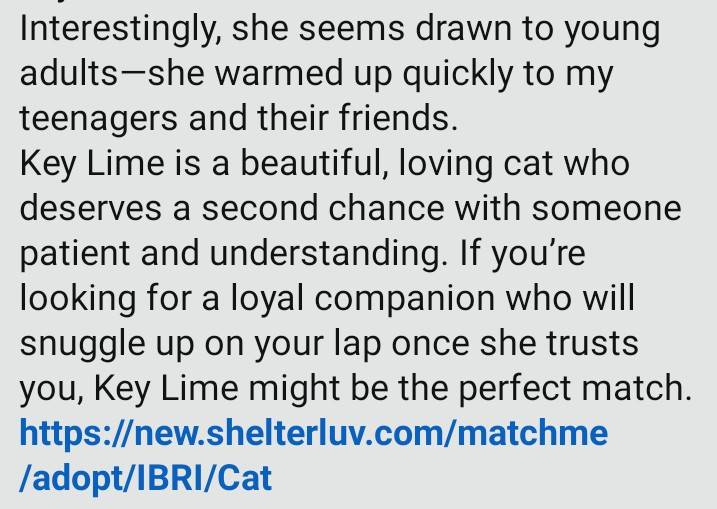 Interestingly, she seems drawn to young adults—she warmed up quickly to my teenagers and their friends.
Key Lime is a beautiful, loving cat who deserves a second chance with someone patient and understanding. If you're looking for a loyal companion who will snuggle up on your lap once she trusts you, Key Lime might be the perfect match.
https://new.shelterluv.com/matchme/adopt/IBRI/Cat